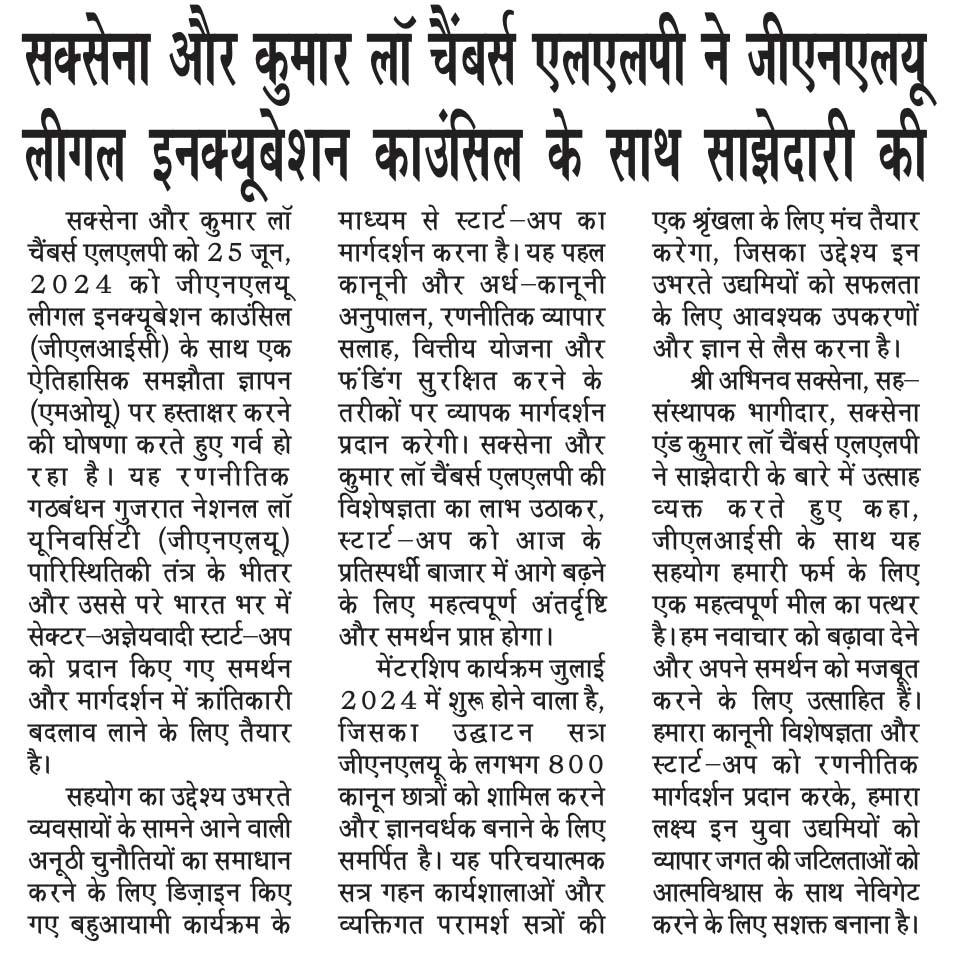 सक्सेना और कुमार लॉ चैंबर्स एलएलपी ने जीएनएलयू लीगल इनक्यूबेशन काउंसिल के साथ साझेदारी की

सक्सेना और कुमार लॉ चैंबर्स एलएलपी को 25 जून, 2024 को जीएनएलयू लीगल इनक्यूबेशन काउंसिल (जीएलआईसी) के साथ एक ऐतिहासिक समझौता ज्ञापन (एमओयू) पर हस्ताक्षर करने की घोषणा करते हुए गर्व हो रहा है। यह रणनीतिक गठबंधन गुजरात नेशनल लॉ यूनिवर्सिटी (जीएनएलयू) पारिस्थितिकी तंत्र के भीतर और उससे परे भारत भर में सेक्टर–अज्ञेयवादी स्टार्ट–अप को प्रदान किए गए समर्थन और मार्गदर्शन में क्रांतिकारी बदलाव लाने के लिए तैयार है।

सहयोग का उद्देश्य उभरते व्यवसायों के सामने आने वाली अनूठी चुनौतियों का समाधान करने के लिए डिज़ाइन किए गए बहुआयामी कार्यक्रम के माध्यम से स्टार्ट–अप का मार्गदर्शन करना है। यह पहल कानूनी और अर्ध–कानूनी अनुपालन, रणनीतिक व्यापार सलाह, वित्तीय योजना और फंडिंग सुरक्षित करने के तरीकों पर व्यापक मार्गदर्शन प्रदान करेगी। सक्सेना और कुमार लॉ चैंबर्स एलएलपी की विशेषज्ञता का लाभ उठाकर, स्टार्ट–अप को आज के प्रतिस्पर्धी बाजार में आगे बढ़ने के लिए महत्वपूर्ण अंतर्दृष्टि और समर्थन प्राप्त होगा।

मेंटरशिप कार्यक्रम जुलाई 2024 में शुरू होने वाला है, जिसका उद्घाटन सत्र जीएनएलयू के लगभग 800 कानून छात्रों को शामिल करने और ज्ञानवर्धक बनाने के लिए समर्पित है। यह परिचयात्मक सत्र गहन कार्यशालाओं और व्यक्तिगत परामर्श सत्रों की एक श्रृंखला के लिए मंच तैयार करेगा, जिसका उद्देश्य इन उभरते उद्यमियों को सफलता के लिए आवश्यक उपकरणों और ज्ञान से लैस करना है।

श्री अभिनव सक्सेना, सह–संस्थापक भागीदार, सक्सेना एंड कुमार लॉ चैंबर्स एलएलपी ने साझेदारी के बारे में उत्साह व्यक्त करते हुए कहा, जीएलआईसी के साथ यह सहयोग हमारी फर्म के लिए एक महत्वपूर्ण मील का पत्थर है। हम नवाचार को बढ़ावा देने और अपने समर्थन को मजबूत करने के लिए उत्साहित हैं। हमारा कानूनी विशेषज्ञता और स्टार्ट–अप को रणनीतिक मार्गदर्शन प्रदान करके, हमारा लक्ष्य इन युवा उद्यमियों को व्यापार जगत की जटिलताओं को आत्मविश्वास के साथ नेविगेट करने के लिए सशक्त बनाना है।